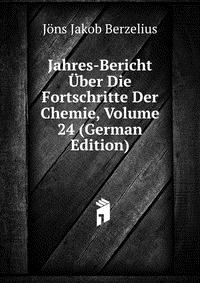 Jöns Jakob Berzelius

Jahres-Bericht Über Die Fortschritte Der Chemie, Volume 24 (German Edition)